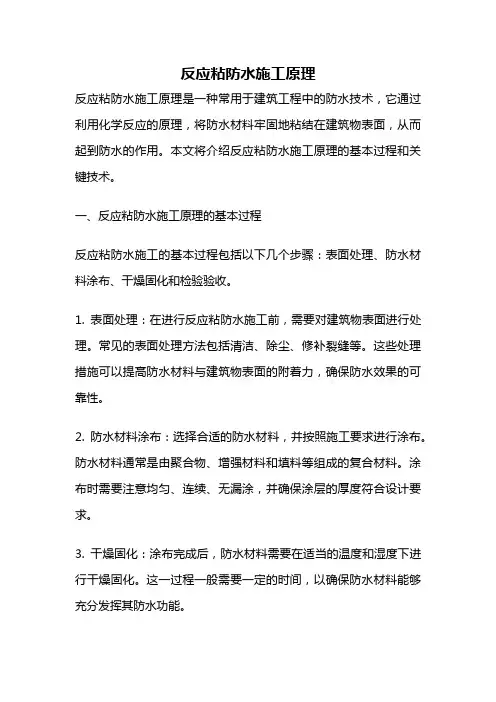 反应粘防水施工原理

反应粘防水施工原理是一种常用于建筑工程中的防水技术，它通过利用化学反应的原理，将防水材料牢固地粘结在建筑物表面，从而起到防水的作用。本文将介绍反应粘防水施工原理的基本过程和关键技术。

一、反应粘防水施工原理的基本过程

反应粘防水施工的基本过程包括以下几个步骤：表面处理、防水材料涂布、干燥固化和检验验收。

1. 表面处理：在进行反应粘防水施工前，需要对建筑物表面进行处理。常见的表面处理方法包括清洁、除尘、修补裂缝等。这些处理措施可以提高防水材料与建筑物表面的附着力，确保防水效果的可靠性。

2. 防水材料涂布：选择合适的防水材料，并按照施工要求进行涂布。防水材料通常是由聚合物、增强材料和填料等组成的复合材料。涂布时需要注意均匀、连续、无漏涂，并确保涂层的厚度符合设计要求。

3. 干燥固化：涂布完成后，防水材料需要在适当的温度和湿度下进行干燥固化。这一过程一般需要一定的时间，以确保防水材料能够充分发挥其防水功能。